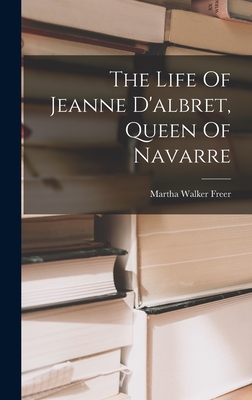 The Life Of Jeanne D'albret, Queen Of Navarre

Martha Walker Freer